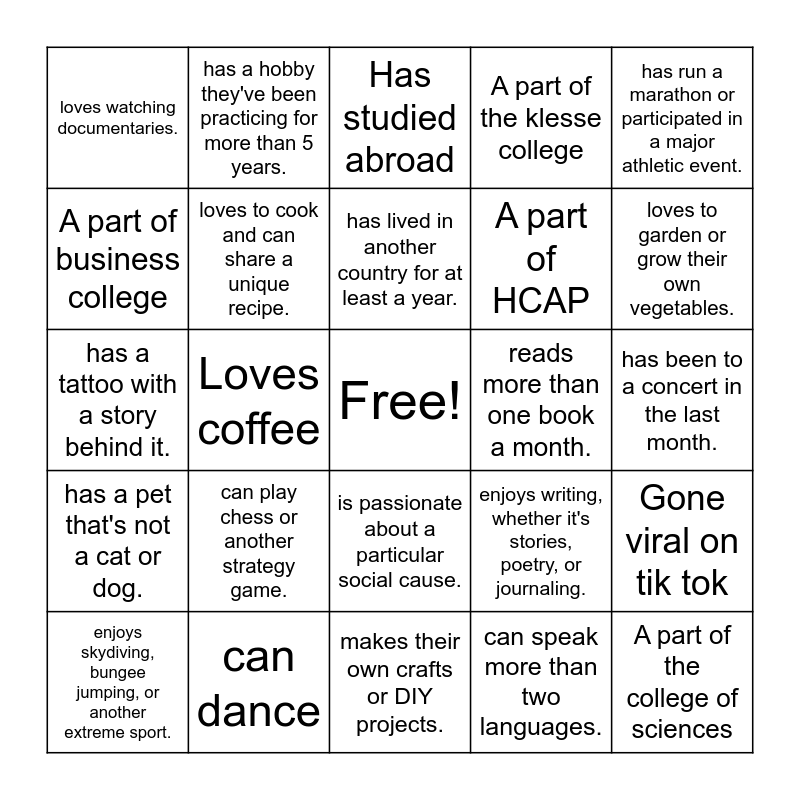 | | | | | |
|---|---|---|---|---|
| loves watching documentaries. | has a hobby they've been practicing for more than 5 years. | Has studied abroad | A part of the klesse college | has run a marathon or participated in a major athletic event. |
| A part of business college | loves to cook and can share a unique recipe. | has lived in another country for at least a year. | A part of HCAP | loves to garden or grow their own vegetables. |
| has a tattoo with a story behind it. | Loves coffee | Free! | reads more than one book a month. | has been to a concert in the last month. |
| has a pet that's not a cat or dog. | can play chess or another strategy game. | is passionate about a particular social cause. | enjoys writing, whether it's stories, poetry, or journaling. | Gone viral on tik tok |
| enjoys skydiving, bungee jumping, or another extreme sport. | can dance | makes their own crafts or DIY projects. | can speak more than two languages. | A part of the college of sciences |